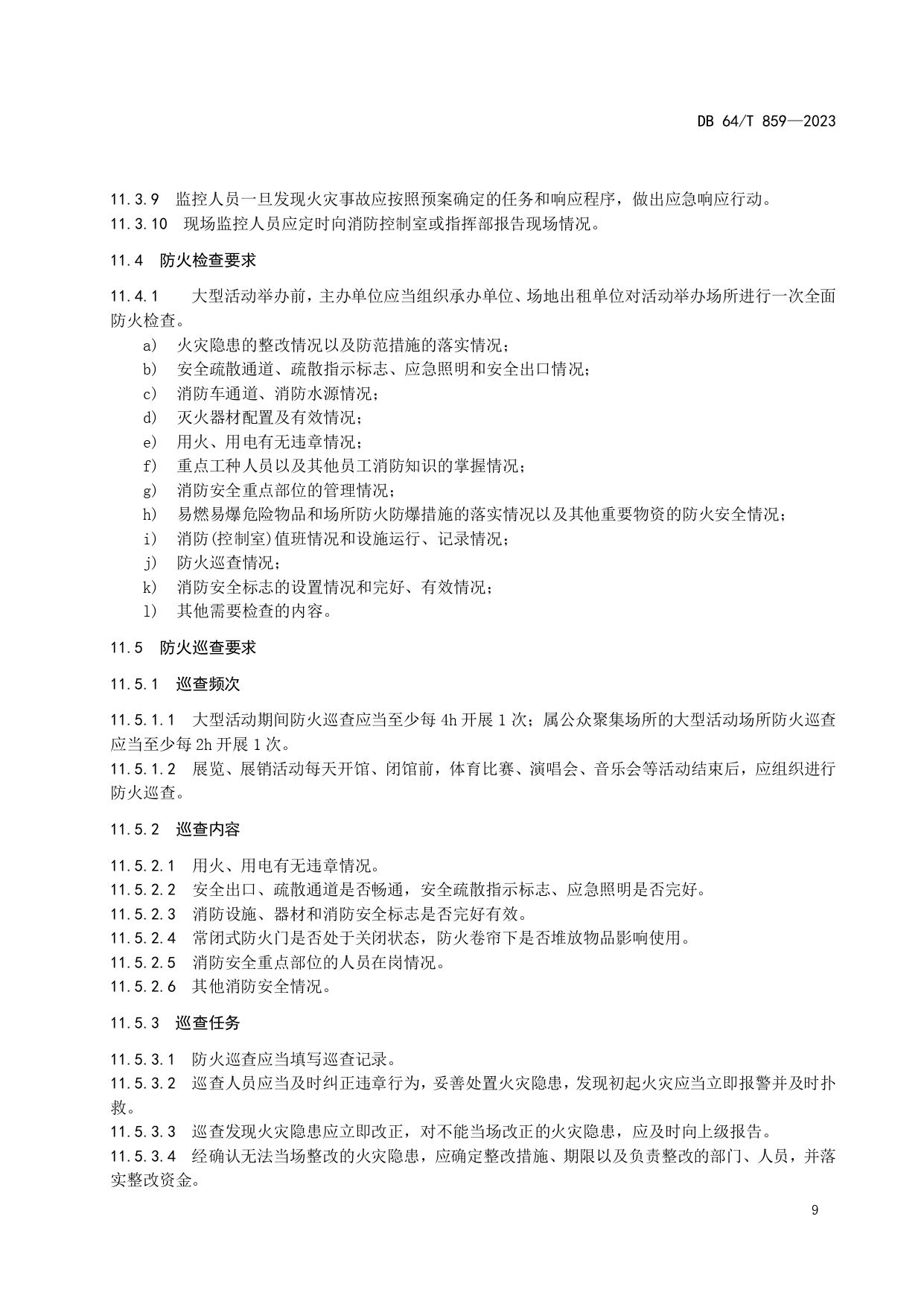 DB 64/T 859—2023

11.3.9 监控人员一旦发现火灾事故应按照预案确定的任务和响应程序，做出应急响应行动。
11.3.10 现场监控人员应定时向消防控制室或指挥部报告现场情况。

11.4 防火检查要求

11.4.1 大型活动举办前，主办单位应当组织承办单位、场地出租单位对活动举办场所进行一次全面防火检查。

a） 火灾隐患的整改情况以及防范措施的落实情况；
b） 安全疏散通道、疏散指示标志、应急照明和安全出口情况；
c） 消防车通道、消防水源情况；
d） 灭火器材配置及有效情况；
e） 用火、用电有无违章情况；
f） 重点工种人员以及其他员工消防知识的掌握情况；
g） 消防安全重点部位的管理情况；
h） 易燃易爆危险物品和场所防火防爆措施的落实情况以及其他重要物资的防火安全情况；
i） 消防(控制室)值班情况和设施运行、记录情况；
j） 防火巡查情况；
k） 消防安全标志的设置情况和完好、有效情况；
l） 其他需要检查的内容。

11.5 防火巡查要求

11.5.1 巡查频次

11.5.1.1 大型活动期间防火巡查应当至少每 4h 开展 1 次；属公众聚集场所的大型活动场所防火巡查应当至少每 2h 开展 1 次。
11.5.1.2 展览、展销活动每天开馆、闭馆前，体育比赛、演唱会、音乐会等活动结束后，应组织进行防火巡查。

11.5.2 巡查内容

11.5.2.1 用火、用电有无违章情况。
11.5.2.2 安全出口、疏散通道是否畅通，安全疏散指示标志、应急照明是否完好。
11.5.2.3 消防设施、器材和消防安全标志是否完好有效。
11.5.2.4 常闭式防火门是否处于关闭状态，防火卷帘下是否堆放物品影响使用。
11.5.2.5 消防安全重点部位的人员在岗情况。
11.5.2.6 其他消防安全情况。

11.5.3 巡查任务

11.5.3.1 防火巡查应当填写巡查记录。
11.5.3.2 巡查人员应当及时纠正违章行为，妥善处置火灾隐患，发现初起火灾应当立即报警并及时扑救。
11.5.3.3 巡查发现火灾隐患应立即改正，对不能当场改正的火灾隐患，应及时向上级报告。
11.5.3.4 经确认无法当场整改的火灾隐患，应确定整改措施、期限以及负责整改的部门、人员，并落实整改资金。

9